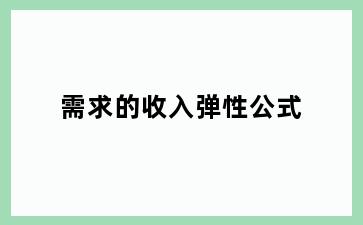 需求的收入弹性公式